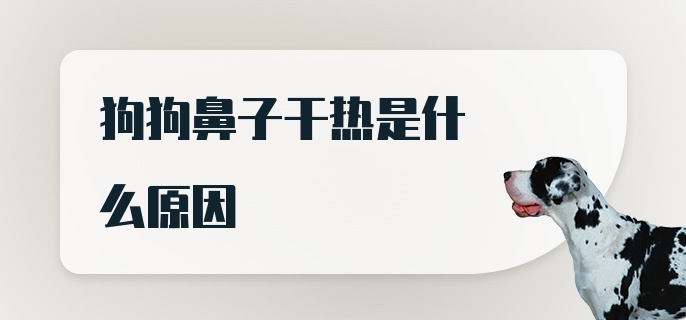 狗狗鼻子干热是什么原因